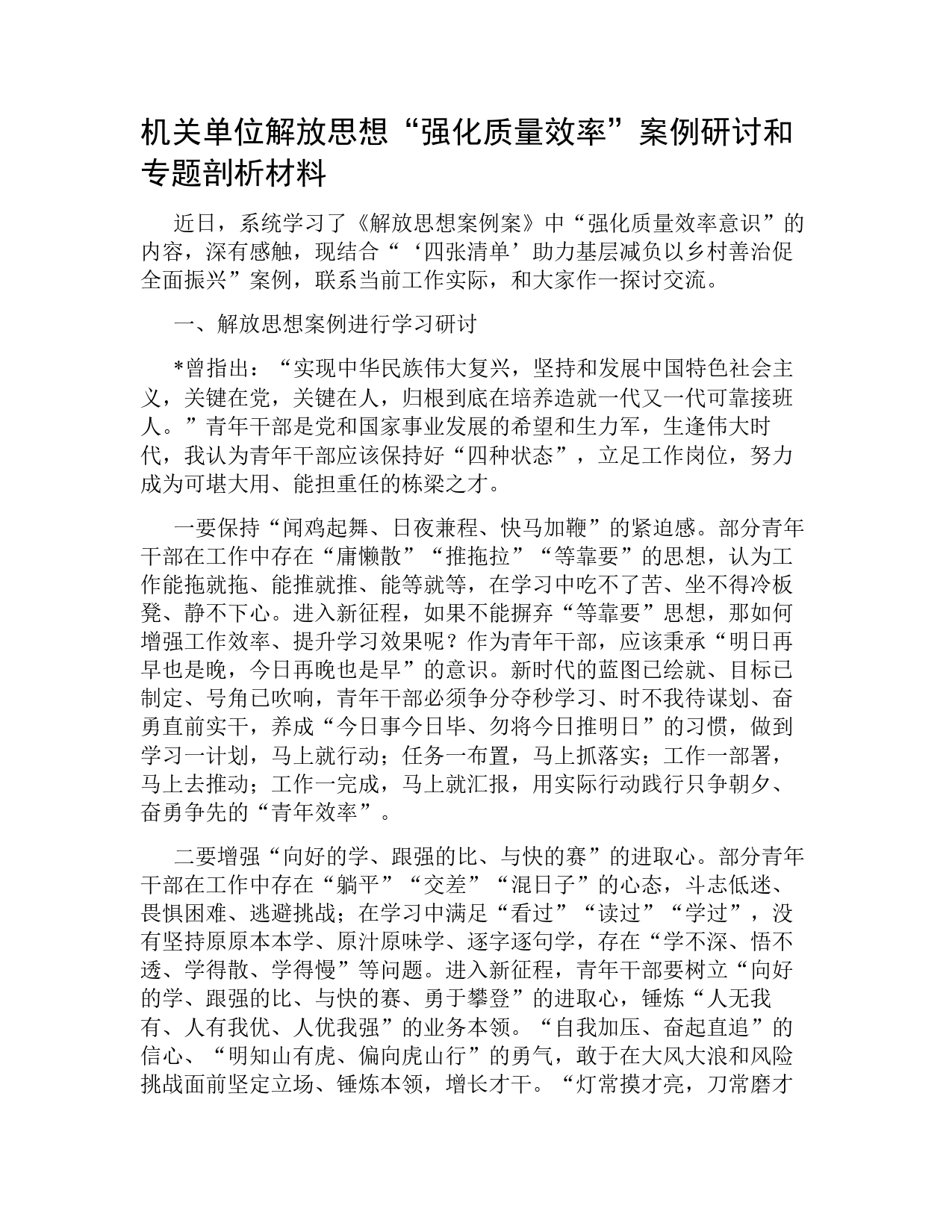 机关单位解放思想“强化质量效率”案例研讨和专题剖析材料

近日，系统学习了《解放思想案例案》中“强化质量效率意识”的内容，深有感触，现结合“‘四张清单’助力基层减负以乡村善治促全面振兴”案例，联系当前工作实际，和大家作一探讨交流。

一、解放思想案例进行学习研讨

*曾指出：“实现中华民族伟大复兴，坚持和发展中国特色社会主义，关键在党，关键在人，归根到底在培养造就一代又一代可靠接班人。”青年干部是党和国家事业发展的希望和生力军，生逢伟大时代，我认为青年干部应该保持好“四种状态”，立足工作岗位，努力成为可堪大用、能担重任的栋梁之才。

一要保持“闻鸡起舞、日夜兼程、快马加鞭”的紧迫感。部分青年干部在工作中存在“庸懒散”“推拖拉”“等靠要”的思想，认为工作能拖就拖、能推就推、能等就等，在学习中吃不了苦、坐不得冷板凳、静不下心。进入新征程，如果不能摒弃“等靠要”思想，那如何增强工作效率、提升学习效果呢？作为青年干部，应该秉承“明日再早也是晚，今日再晚也是早”的意识。新时代的蓝图已绘就、目标已制定、号角已吹响，青年干部必须争分夺秒学习、时不我待谋划、奋勇直前实干，养成“今日事今日毕、勿将今日推明日”的习惯，做到学习一计划，马上就行动；任务一布置，马上抓落实；工作一部署，马上去推动；工作一完成，马上就汇报，用实际行动践行只争朝夕、奋勇争先的“青年效率”。

二要增强“向好的学、跟强的比、与快的赛”的进取心。部分青年干部在工作中存在“躺平”“交差”“混日子”的心态，斗志低迷、畏惧困难、逃避挑战；在学习中满足“看过”“读过”“学过”，没有坚持原原本本学、原汁原味学、逐字逐句学，存在“学不深、悟不透、学得散、学得慢”等问题。进入新征程，青年干部要树立“向好的学、跟强的比、与快的赛、勇于攀登”的进取心，锤炼“人无我有、人有我优、人优我强”的业务本领。“自我加压、奋起直追”的信心、“明知山有虎、偏向虎山行”的勇气，敢于在大风大浪和风险挑战面前坚定立场、锤炼本领，增长才干。“灯常摸才亮，刀常磨才